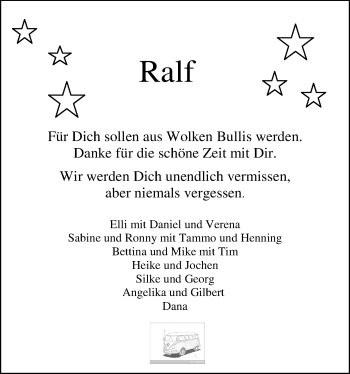 Ralf

Für Dich sollen aus Wolken Bullis werden.
Danke für die schöne Zeit mit Dir.

Wir werden Dich unendlich vermissen,
aber niemals vergessen.

Elli mit Daniel und Verena
Sabine und Ronny mit Tammo und Henning
Bettina und Mike mit Tim
Heike und Jochen
Silke und Georg
Angelika und Gilbert
Dana